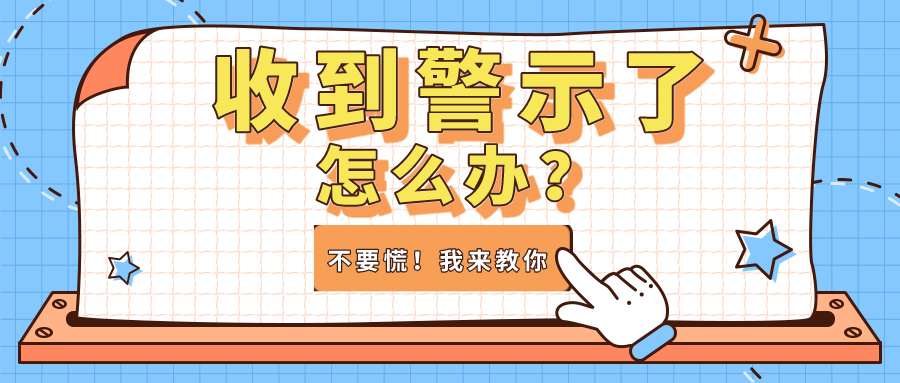 收到警示了
怎么办？

不要慌！我来教你